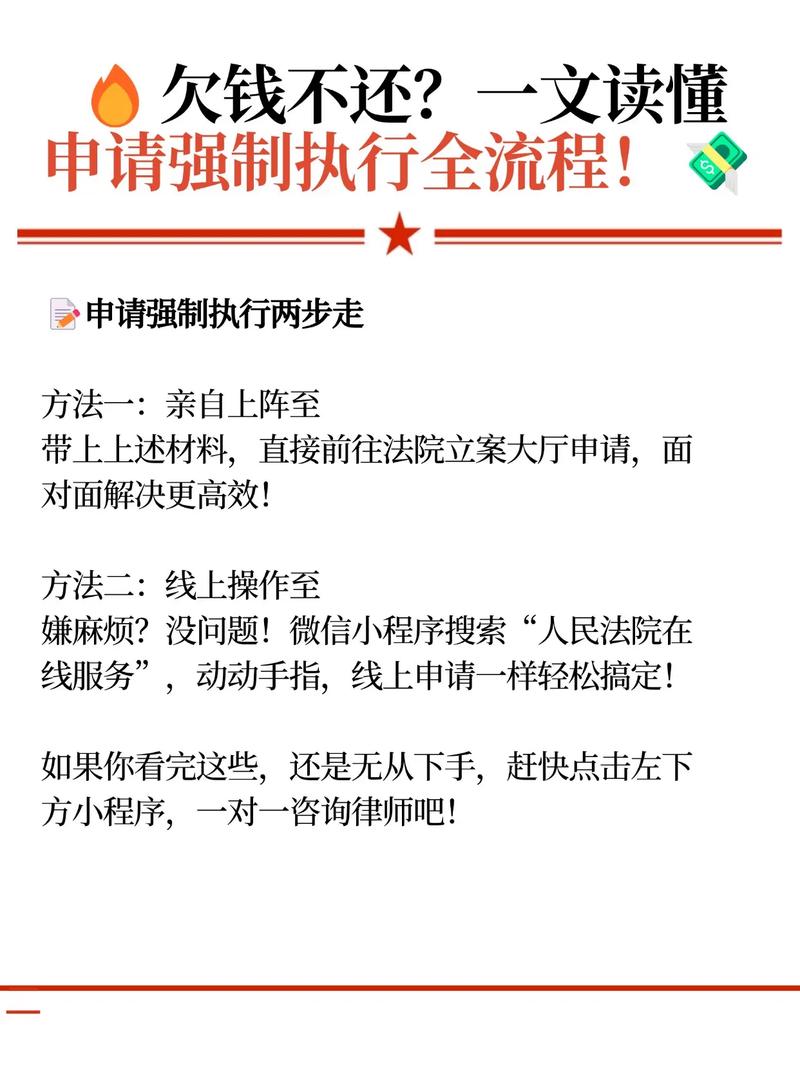 欠钱不还？一文读懂

申请强制执行全流程！

申请强制执行两步走

方法一：亲自上阵至
带上上述材料，直接前往法院立案大厅申请，面对面解决更高效！

方法二：线上操作至
嫌麻烦？没问题！微信小程序搜索“人民法院在线服务”，动动手指，线上申请一样轻松搞定！

如果你看完这些，还是无从下手，赶快点击左下方小程序，一对一咨询律师吧！